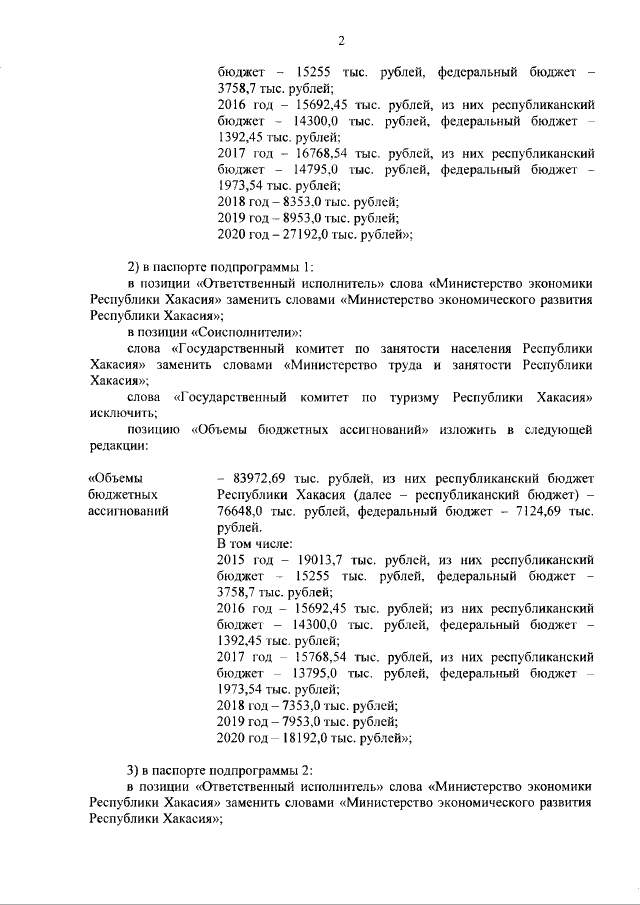 2

бюджет – 15255 тыс. рублей, федеральный бюджет – 3758,7 тыс. рублей;
2016 год – 15692,45 тыс. рублей, из них республиканский бюджет – 14300,0 тыс. рублей, федеральный бюджет – 1392,45 тыс. рублей;
2017 год – 16768,54 тыс. рублей, из них республиканский бюджет – 14795,0 тыс. рублей, федеральный бюджет – 1973,54 тыс. рублей;
2018 год – 8353,0 тыс. рублей;
2019 год – 8953,0 тыс. рублей;
2020 год – 27192,0 тыс. рублей»;

2) в паспорте подпрограммы 1:
в позиции «Ответственный исполнитель» слова «Министерство экономики Республики Хакасия» заменить словами «Министерство экономического развития Республики Хакасия»;
в позиции «Соисполнители»:
слова «Государственный комитет по занятости населения Республики Хакасия» заменить словами «Министерство труда и занятости Республики Хакасия»;
слова «Государственный комитет по туризму Республики Хакасия» исключить;
позицию «Объемы бюджетных ассигнований» изложить в следующей редакции:

«Объемы бюджетных ассигнований

– 83972,69 тыс. рублей, из них республиканский бюджет Республики Хакасия (далее – республиканский бюджет) – 76648,0 тыс. рублей, федеральный бюджет – 7124,69 тыс. рублей.
В том числе:
2015 год – 19013,7 тыс. рублей, из них республиканский бюджет – 15255 тыс. рублей, федеральный бюджет – 3758,7 тыс. рублей;
2016 год – 15692,45 тыс. рублей; из них республиканский бюджет – 14300,0 тыс. рублей, федеральный бюджет – 1392,45 тыс. рублей;
2017 год – 15768,54 тыс. рублей, из них республиканский бюджет – 13795,0 тыс. рублей, федеральный бюджет – 1973,54 тыс. рублей;
2018 год – 7353,0 тыс. рублей;
2019 год – 7953,0 тыс. рублей;
2020 год – 18192,0 тыс. рублей»;

3) в паспорте подпрограммы 2:
в позиции «Ответственный исполнитель» слова «Министерство экономики Республики Хакасия» заменить словами «Министерство экономического развития Республики Хакасия»;